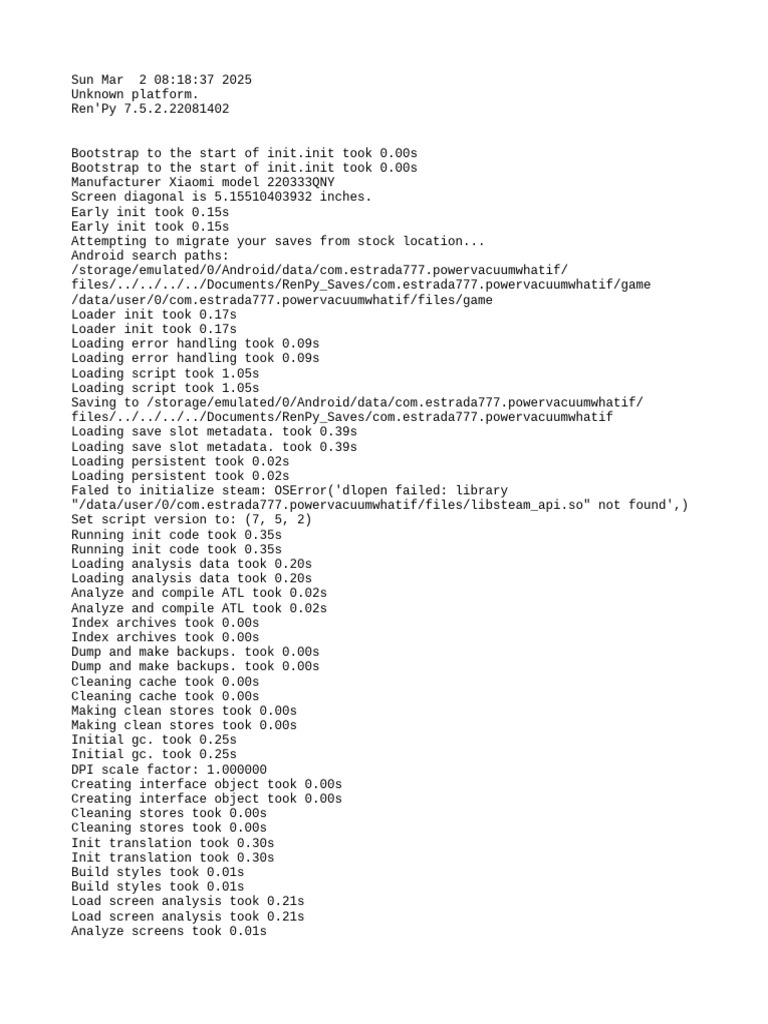 Sun Mar  2 08:18:37 2025
Unknown platform.
Ren'Py 7.5.2.22081402

Bootstrap to the start of init.init took 0.00s
Bootstrap to the start of init.init took 0.00s
Manufacturer Xiaomi model 220333QNY
Screen diagonal is 5.15510403932 inches.
Early init took 0.15s
Early init took 0.15s
Attempting to migrate your saves from stock location...
Android search paths:
/storage/emulated/0/Android/data/com.estrada777.powervacuumwhatif/files/../../../../Documents/RenPy_Saves/com.estrada777.powervacuumwhatif/game
/data/user/0/com.estrada777.powervacuumwhatif/files/game
Loader init took 0.17s
Loader init took 0.17s
Loading error handling took 0.09s
Loading error handling took 0.09s
Loading script took 1.05s
Loading script took 1.05s
Saving to /storage/emulated/0/Android/data/com.estrada777.powervacuumwhatif/files/../../../../Documents/RenPy_Saves/com.estrada777.powervacuumwhatif
Loading save slot metadata. took 0.39s
Loading save slot metadata. took 0.39s
Loading persistent took 0.02s
Loading persistent took 0.02s
Faled to initialize steam: OSError('dlopen failed: library "/data/user/0/com.estrada777.powervacuumwhatif/files/libsteam_api.so" not found',)
Set script version to: (7, 5, 2)
Running init code took 0.35s
Running init code took 0.35s
Loading analysis data took 0.20s
Loading analysis data took 0.20s
Analyze and compile ATL took 0.02s
Analyze and compile ATL took 0.02s
Index archives took 0.00s
Index archives took 0.00s
Dump and make backups. took 0.00s
Dump and make backups. took 0.00s
Cleaning cache took 0.00s
Cleaning cache took 0.00s
Making clean stores took 0.00s
Making clean stores took 0.00s
Initial gc. took 0.25s
Initial gc. took 0.25s
DPI scale factor: 1.000000
Creating interface object took 0.00s
Creating interface object took 0.00s
Cleaning stores took 0.00s
Cleaning stores took 0.00s
Init translation took 0.30s
Init translation took 0.30s
Build styles took 0.01s
Build styles took 0.01s
Load screen analysis took 0.21s
Load screen analysis took 0.21s
Analyze screens took 0.01s